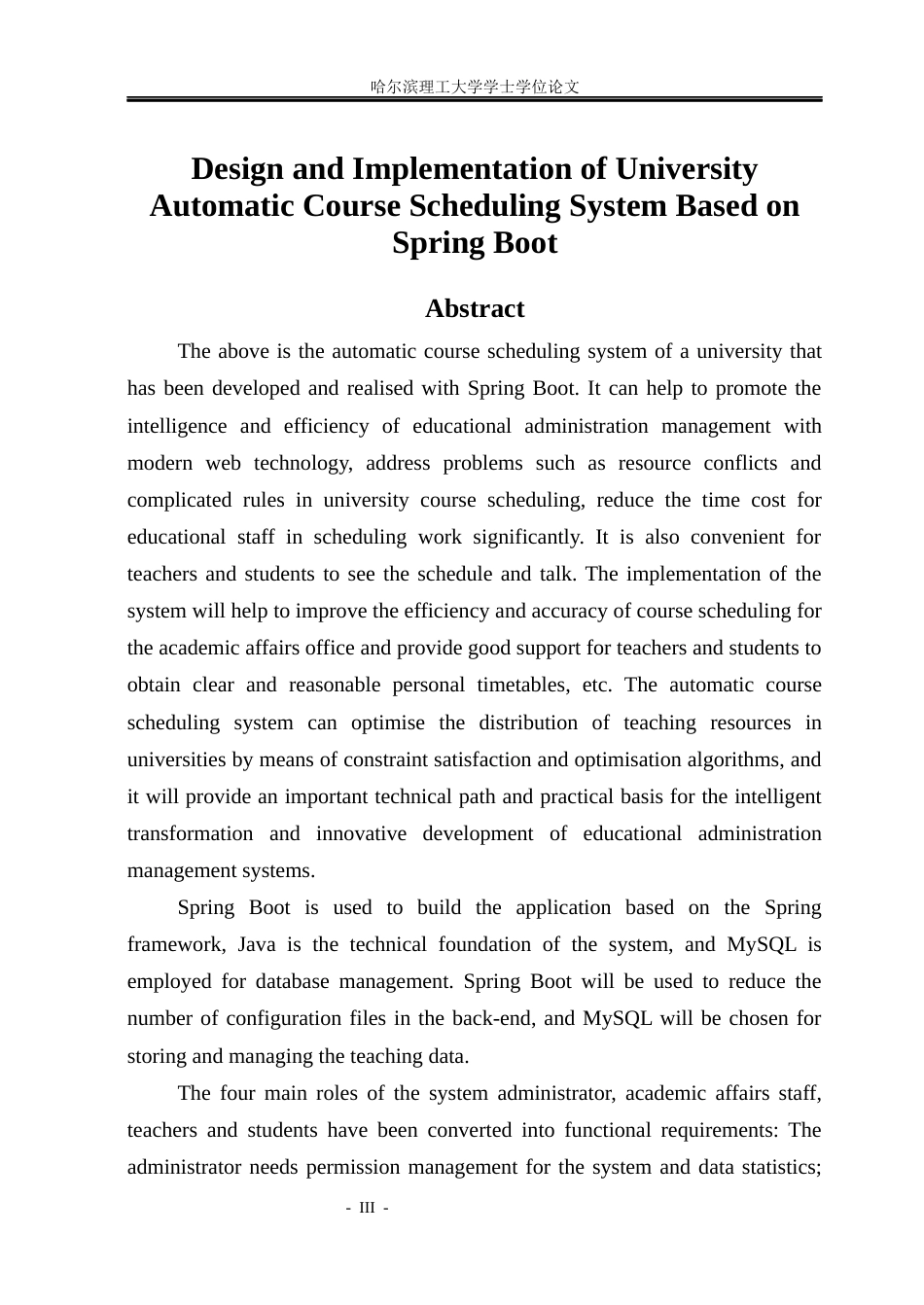 哈尔滨理工大学学士学位论文

Design and Implementation of University Automatic Course Scheduling System Based on Spring Boot

Abstract

The above is the automatic course scheduling system of a university that has been developed and realised with Spring Boot. It can help to promote the intelligence and efficiency of educational administration management with modern web technology, address problems such as resource conflicts and complicated rules in university course scheduling, reduce the time cost for educational staff in scheduling work significantly. It is also convenient for teachers and students to see the schedule and talk. The implementation of the system will help to improve the efficiency and accuracy of course scheduling for the academic affairs office and provide good support for teachers and students to obtain clear and reasonable personal timetables, etc. The automatic course scheduling system can optimise the distribution of teaching resources in universities by means of constraint satisfaction and optimisation algorithms, and it will provide an important technical path and practical basis for the intelligent transformation and innovative development of educational administration management systems.

Spring Boot is used to build the application based on the Spring framework, Java is the technical foundation of the system, and MySQL is employed for database management. Spring Boot will be used to reduce the number of configuration files in the back-end, and MySQL will be chosen for storing and managing the teaching data.

The four main roles of the system administrator, academic affairs staff, teachers and students have been converted into functional requirements: The administrator needs permission management for the system and data statistics;

- III -